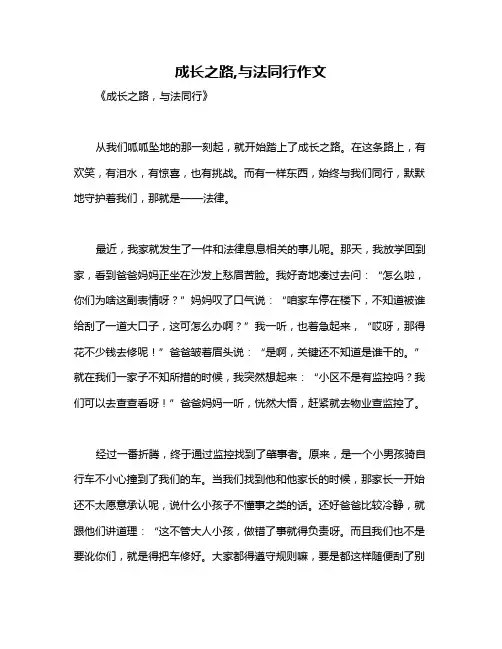 成长之路,与法同行作文

《成长之路，与法同行》

从我们呱呱坠地的那一刻起，就开始踏上了成长之路。在这条路上，有欢笑，有泪水，有惊喜，也有挑战。而有一样东西，始终与我们同行，默默地守护着我们，那就是——法律。

最近，我家就发生了一件和法律息息相关的事儿呢。那天，我放学回到家，看到爸爸妈妈正坐在沙发上愁眉苦脸。我好奇地凑过去问：“怎么啦，你们为啥这副表情呀？”妈妈叹了口气说：“咱家车停在楼下，不知道被谁给刮了一道大口子，这可怎么办啊？”我一听，也着急起来，“哎呀，那得花不少钱去修呢！”爸爸皱着眉头说：“是啊，关键还不知道是谁干的。”就在我们一家子不知所措的时候，我突然想起来：“小区不是有监控吗？我们可以去查查看呀！”爸爸妈妈一听，恍然大悟，赶紧就去物业查监控了。

经过一番折腾，终于通过监控找到了肇事者。原来，是一个小男孩骑自行车不小心撞到了我们的车。当我们找到他和他家长的时候，那家长一开始还不太愿意承认呢，说什么小孩子不懂事之类的话。还好爸爸比较冷静，就跟他们讲道理：“这不管大人小孩，做错了事就得负责呀。而且我们也不是要讹你们，就是得把车修好。大家都得遵守规则嘛，要是都这样随便刮了别